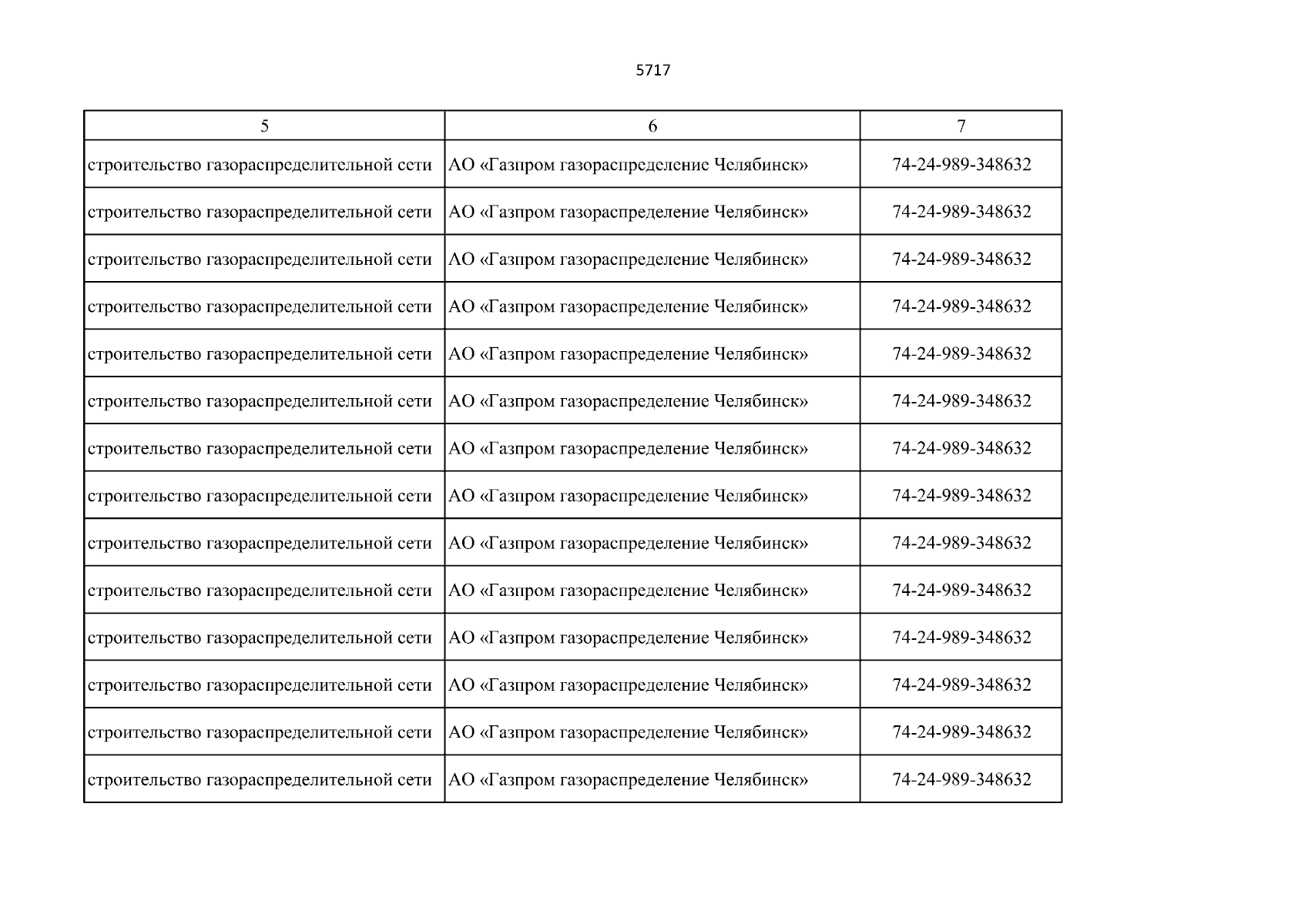 5717

| 5 | 6 | 7 |
|---|---|---|
| строительство газораспределительной сети | АО «Газпром газораспределение Челябинск» | 74-24-989-348632 |
| строительство газораспределительной сети | АО «Газпром газораспределение Челябинск» | 74-24-989-348632 |
| строительство газораспределительной сети | АО «Газпром газораспределение Челябинск» | 74-24-989-348632 |
| строительство газораспределительной сети | АО «Газпром газораспределение Челябинск» | 74-24-989-348632 |
| строительство газораспределительной сети | АО «Газпром газораспределение Челябинск» | 74-24-989-348632 |
| строительство газораспределительной сети | АО «Газпром газораспределение Челябинск» | 74-24-989-348632 |
| строительство газораспределительной сети | АО «Газпром газораспределение Челябинск» | 74-24-989-348632 |
| строительство газораспределительной сети | АО «Газпром газораспределение Челябинск» | 74-24-989-348632 |
| строительство газораспределительной сети | АО «Газпром газораспределение Челябинск» | 74-24-989-348632 |
| строительство газораспределительной сети | АО «Газпром газораспределение Челябинск» | 74-24-989-348632 |
| строительство газораспределительной сети | АО «Газпром газораспределение Челябинск» | 74-24-989-348632 |
| строительство газораспределительной сети | АО «Газпром газораспределение Челябинск» | 74-24-989-348632 |
| строительство газораспределительной сети | АО «Газпром газораспределение Челябинск» | 74-24-989-348632 |
| строительство газораспределительной сети | АО «Газпром газораспределение Челябинск» | 74-24-989-348632 |